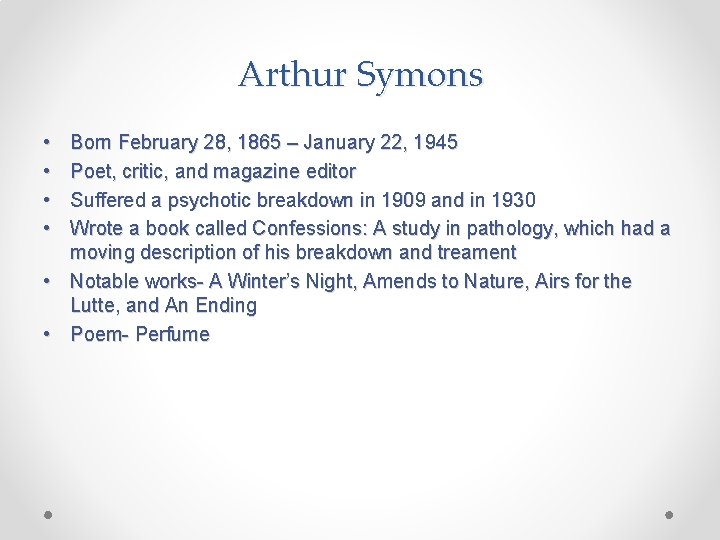 Arthur Symons

• Born February 28, 1865 – January 22, 1945
• Poet, critic, and magazine editor
• Suffered a psychotic breakdown in 1909 and in 1930
• Wrote a book called Confessions: A study in pathology, which had a moving description of his breakdown and treament
• Notable works- A Winter's Night, Amends to Nature, Airs for the Lutte, and An Ending
• Poem- Perfume